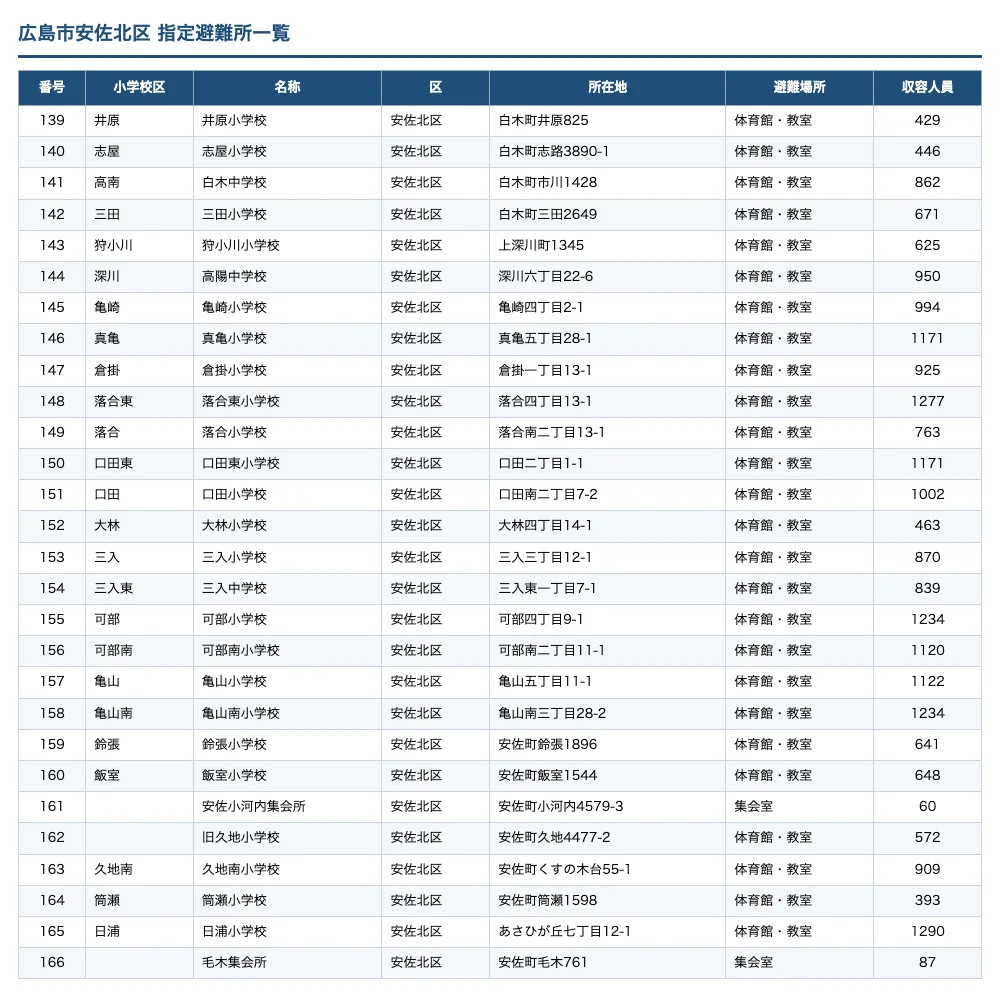 広島市安佐北区 指定避難所一覧

| 番号 | 小学校区 | 名称 | 区 | 所在地 | 避難場所 | 収容人員 |
|---|---|---|---|---|---|---|
| 139 | 井原 | 井原小学校 | 安佐北区 | 白木町井原825 | 体育館・教室 | 429 |
| 140 | 志屋 | 志屋小学校 | 安佐北区 | 白木町志路3890-1 | 体育館・教室 | 446 |
| 141 | 高南 | 白木中学校 | 安佐北区 | 白木町市川1428 | 体育館・教室 | 862 |
| 142 | 三田 | 三田小学校 | 安佐北区 | 白木町三田2649 | 体育館・教室 | 671 |
| 143 | 狩小川 | 狩小川小学校 | 安佐北区 | 上深川町1345 | 体育館・教室 | 625 |
| 144 | 深川 | 高陽中学校 | 安佐北区 | 深川六丁目22-6 | 体育館・教室 | 950 |
| 145 | 亀崎 | 亀崎小学校 | 安佐北区 | 亀崎四丁目2-1 | 体育館・教室 | 994 |
| 146 | 真亀 | 真亀小学校 | 安佐北区 | 真亀五丁目28-1 | 体育館・教室 | 1171 |
| 147 | 倉掛 | 倉掛小学校 | 安佐北区 | 倉掛一丁目13-1 | 体育館・教室 | 925 |
| 148 | 落合東 | 落合東小学校 | 安佐北区 | 落合四丁目13-1 | 体育館・教室 | 1277 |
| 149 | 落合 | 落合小学校 | 安佐北区 | 落合南二丁目13-1 | 体育館・教室 | 763 |
| 150 | 口田東 | 口田東小学校 | 安佐北区 | 口田二丁目1-1 | 体育館・教室 | 1171 |
| 151 | 口田 | 口田小学校 | 安佐北区 | 口田南二丁目7-2 | 体育館・教室 | 1002 |
| 152 | 大林 | 大林小学校 | 安佐北区 | 大林四丁目14-1 | 体育館・教室 | 463 |
| 153 | 三入 | 三入小学校 | 安佐北区 | 三入三丁目12-1 | 体育館・教室 | 870 |
| 154 | 三入東 | 三入中学校 | 安佐北区 | 三入東一丁目7-1 | 体育館・教室 | 839 |
| 155 | 可部 | 可部小学校 | 安佐北区 | 可部四丁目9-1 | 体育館・教室 | 1234 |
| 156 | 可部南 | 可部南小学校 | 安佐北区 | 可部南二丁目11-1 | 体育館・教室 | 1120 |
| 157 | 亀山 | 亀山小学校 | 安佐北区 | 亀山五丁目11-1 | 体育館・教室 | 1122 |
| 158 | 亀山南 | 亀山南小学校 | 安佐北区 | 亀山南三丁目28-2 | 体育館・教室 | 1234 |
| 159 | 鈴張 | 鈴張小学校 | 安佐北区 | 安佐町鈴張1896 | 体育館・教室 | 641 |
| 160 | 飯室 | 飯室小学校 | 安佐北区 | 安佐町飯室1544 | 体育館・教室 | 648 |
| 161 |  | 安佐小河内集会所 | 安佐北区 | 安佐町小河内4579-3 | 集会室 | 60 |
| 162 |  | 旧久地小学校 | 安佐北区 | 安佐町久地4477-2 | 体育館・教室 | 572 |
| 163 | 久地南 | 久地南小学校 | 安佐北区 | 安佐町くすの木台55-1 | 体育館・教室 | 909 |
| 164 | 筒瀬 | 筒瀬小学校 | 安佐北区 | 安佐町筒瀬1598 | 体育館・教室 | 393 |
| 165 | 日浦 | 日浦小学校 | 安佐北区 | あさひが丘七丁目12-1 | 体育館・教室 | 1290 |
| 166 |  | 毛木集会所 | 安佐北区 | 安佐町毛木761 | 集会室 | 87 |